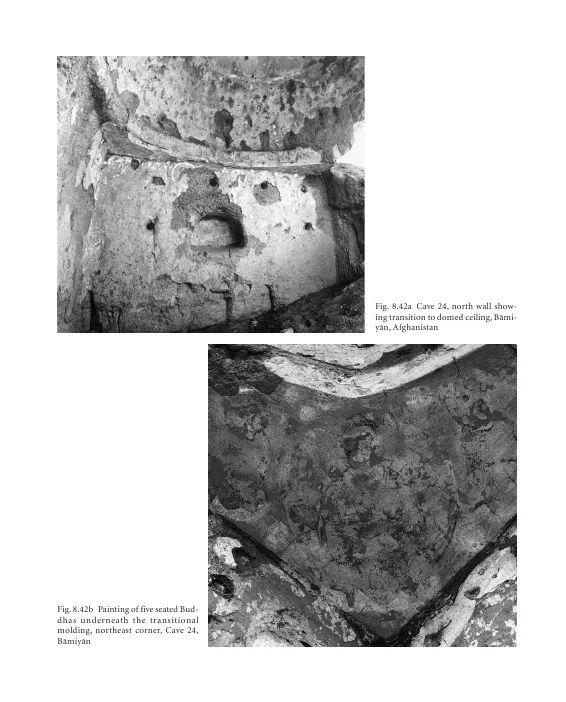 Fig. 8.42a Cave 24, north wall showing transition to domed ceiling, Bāmiyān, Afghanistan

Fig. 8.42b Painting of five seated Buddhas underneath the transitional molding, northeast corner, Cave 24, Bāmiyān